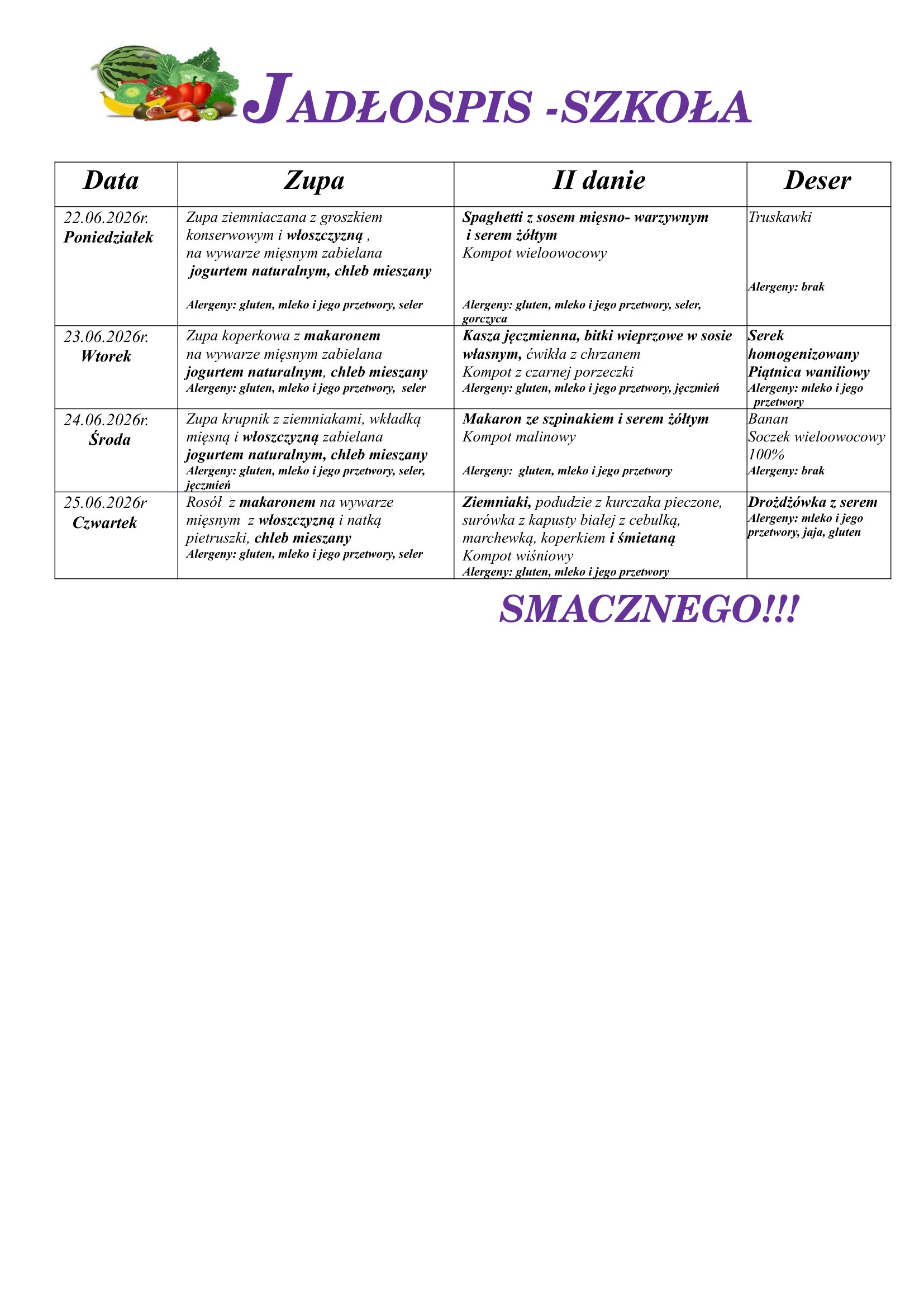 JADŁOSPIS -SZKOŁA

| Data | Zupa | II danie | Deser |
|---|---|---|---|
| 22.06.2026r. Poniedziałek | Zupa ziemniaczana z groszkiem konserwowym i włoszczyzną , na wywarze mięsnym zabielana jogurtem naturalnym, chleb mieszany Alergeny: gluten, mleko i jego przetwory, seler | Spaghetti z sosem mięsno- warzywnym i serem żółtym Kompot wieloowocowy Alergeny: gluten, mleko i jego przetwory, seler, gorczyca | Truskawki Alergeny: brak |
| 23.06.2026r. Wtorek | Zupa koperkowa z makaronem na wywarze mięsnym zabielana jogurtem naturalnym, chleb mieszany Alergeny: gluten, mleko i jego przetwory, seler | Kasza jęczmienna, bitki wieprzowe w sosie własnym, ćwikła z chrzanem Kompot z czarnej porzeczki Alergeny: gluten, mleko i jego przetwory, jęczmień | Serek homogenizowany Piątnica waniliowy Alergeny: mleko i jego przetwory |
| 24.06.2026r. Środa | Zupa krupnik z ziemniakami, wkładką mięsną i włoszczyzną zabielana jogurtem naturalnym, chleb mieszany Alergeny: gluten, mleko i jego przetwory, seler, jęczmień | Makaron ze szpinakiem i serem żółtym Kompot malinowy Alergeny: gluten, mleko i jego przetwory | Banan Soczek wieloowocowy 100% Alergeny: brak |
| 25.06.2026r Czwartek | Rosół z makaronem na wywarze mięsnym z włoszczyzną i natką pietruszki, chleb mieszany Alergeny: gluten, mleko i jego przetwory, seler | Ziemniaki, podudzie z kurczaka pieczone, surówka z kapusty białej z cebulką, marchewką, koperkiem i śmietaną Kompot wiśniowy Alergeny: gluten, mleko i jego przetwory | Drożdżówka z serem Alergeny: mleko i jego przetwory, jaja, gluten |

SMACZNEGO!!!